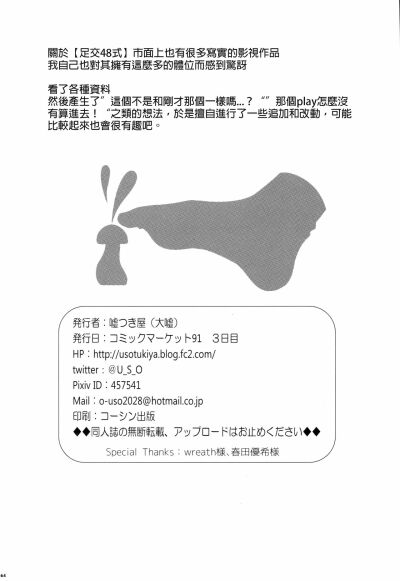 關於【足交48式】市面上也有很多寫實的影視作品
我自己也對其擁有這麼多的體位而感到驚訝

看了各種資料
然後產生了”這個不是和剛才那個一樣嗎...？“”那個play怎麼沒有算進去！“之類的想法，於是擅自進行了一些追加和改動，可能比較起來也會很有趣吧。

発行者：嘘つき屋（大嘘）
発行日：コミックマーケット91　3日目
HP：http://usotukiya.blog.fc2.com/
twitter：@U_S_O
Pixiv ID：457541
Mail：o-uso2028@hotmail.co.jp
印刷：コーシン出版
◆◆同人誌の無断転載、アップロードはお止めください◆◆
Special Thanks：wreath様、春田優希様